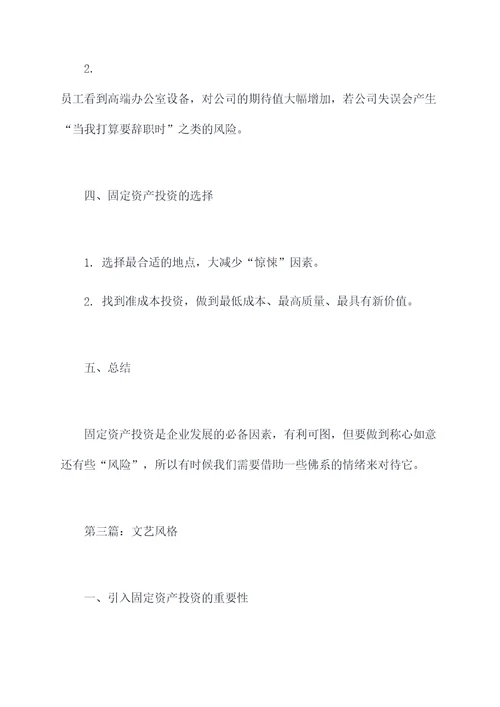 2.

员工看到高端办公室设备，对公司的期待值大幅增加，若公司失误会产生“当我打算要辞职时”之类的风险。

四、固定资产投资的选择

1. 选择最合适的地点，大减少“惊悚”因素。

2. 找到准成本投资，做到最低成本、最高质量、最具有新价值。

五、总结

固定资产投资是企业发展的必备因素，有利可图，但要做到称心如意还有些“风险”，所以有时候我们需要借助一些佛系的情绪来对待它。

第三篇：文艺风格

一、引入固定资产投资的重要性